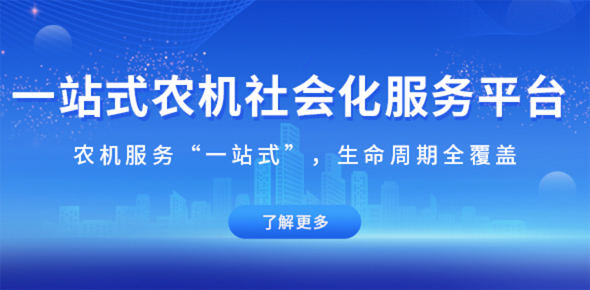 一站式农机社会化服务平台

农机服务“一站式”，生命周期全覆盖

了解更多